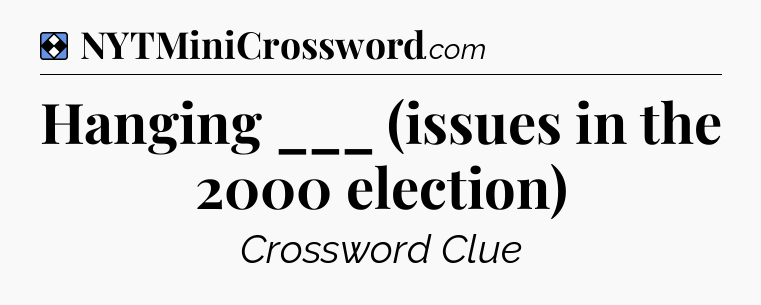 NYTMiniCrossword.com

Hanging ___ (issues in the 2000 election)

Crossword Clue